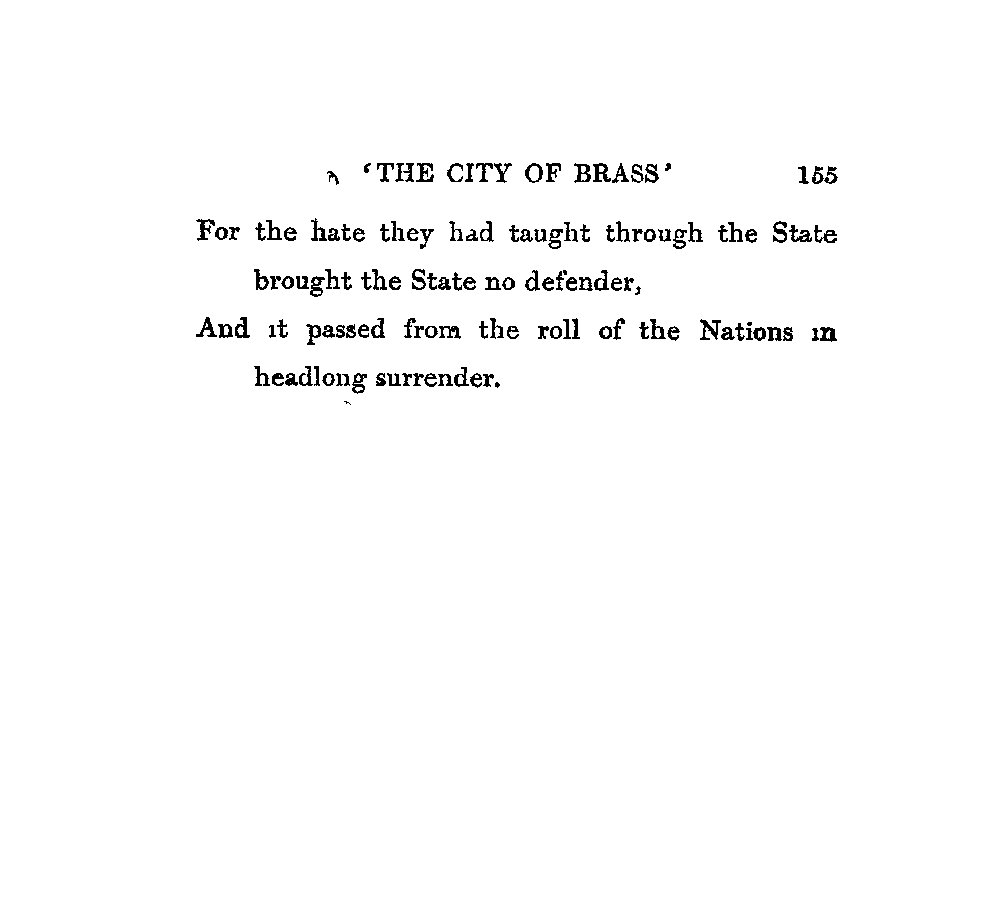 'THE CITY OF BRASS' 155

For the hate they had taught through the State brought the State no defender,
And it passed from the roll of the Nations in headlong surrender.